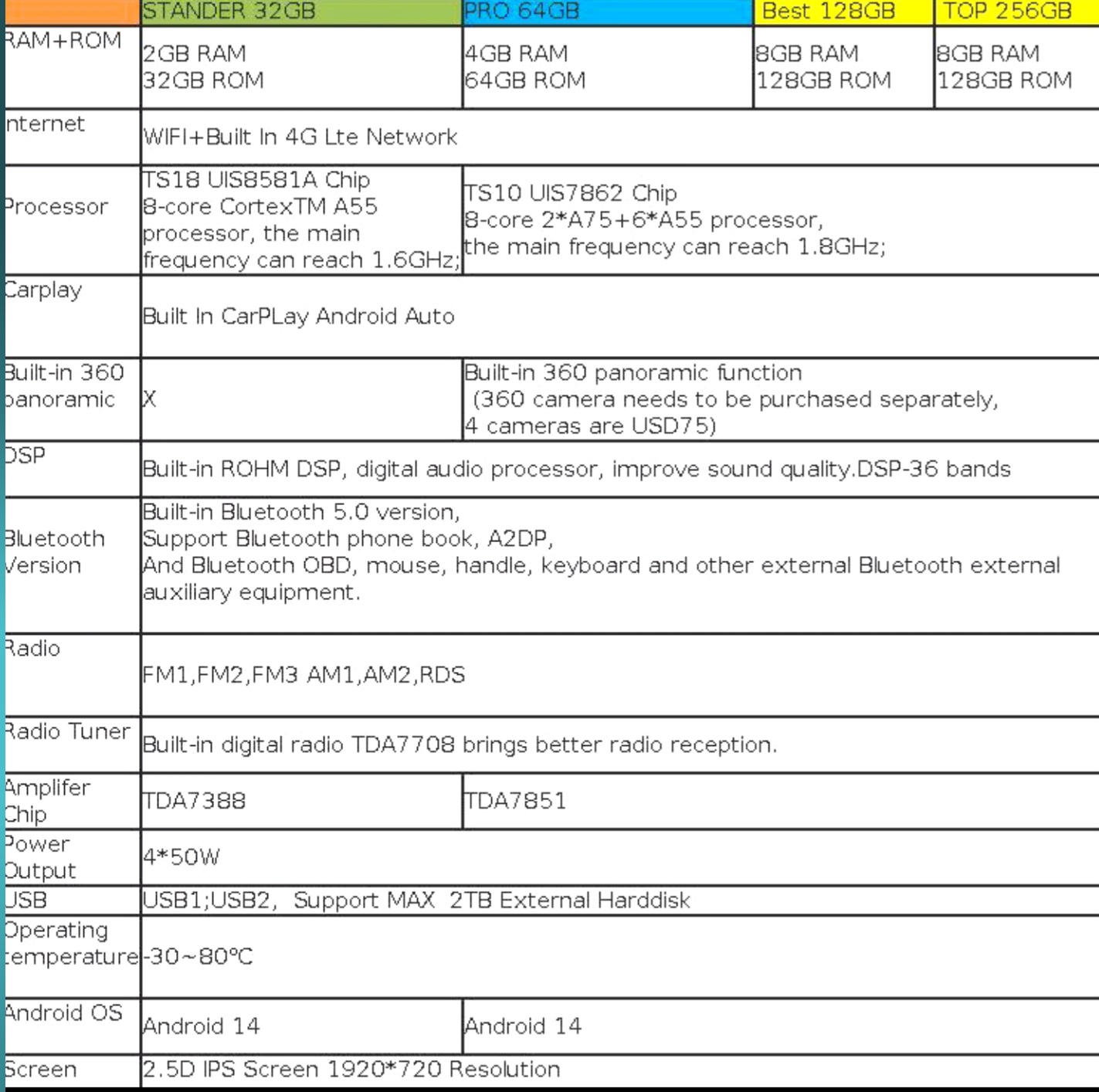 | | STANDER 32GB | PRO 64GB | Best 128GB | TOP 256GB |
|---|---|---|---|---|
| RAM+ROM | 2GB RAM 32GB ROM | 4GB RAM 64GB ROM | 8GB RAM 128GB ROM | 8GB RAM 128GB ROM |
| nternet | WIFI+Built In 4G Lte Network | | | |
| Processor | TS18 UIS8581A Chip 8-core CortexTM A55 processor, the main frequency can reach 1.6GHz; | TS10 UIS7862 Chip 8-core 2*A75+6*A55 processor, the main frequency can reach 1.8GHz; | | |
| Carplay | Built In CarPLay Android Auto | | | |
| Built-in 360 panoramic | X | Built-in 360 panoramic function (360 camera needs to be purchased separately, 4 cameras are USD75) | | |
| DSP | Built-in ROHM DSP, digital audio processor, improve sound quality.DSP-36 bands | | | |
| Bluetooth Version | Built-in Bluetooth 5.0 version, Support Bluetooth phone book, A2DP, And Bluetooth OBD, mouse, handle, keyboard and other external Bluetooth external auxiliary equipment. | | | |
| Radio | FM1,FM2,FM3 AM1,AM2,RDS | | | |
| Radio Tuner | Built-in digital radio TDA7708 brings better radio reception. | | | |
| Amplifer Chip | TDA7388 | TDA7851 | | |
| Power Output | 4*50W | | | |
| USB | USB1;USB2, Support MAX 2TB External Harddisk | | | |
| Operating temperature | -30~80℃ | | | |
| Android OS | Android 14 | Android 14 | | |
| Screen | 2.5D IPS Screen 1920*720 Resolution | | | |